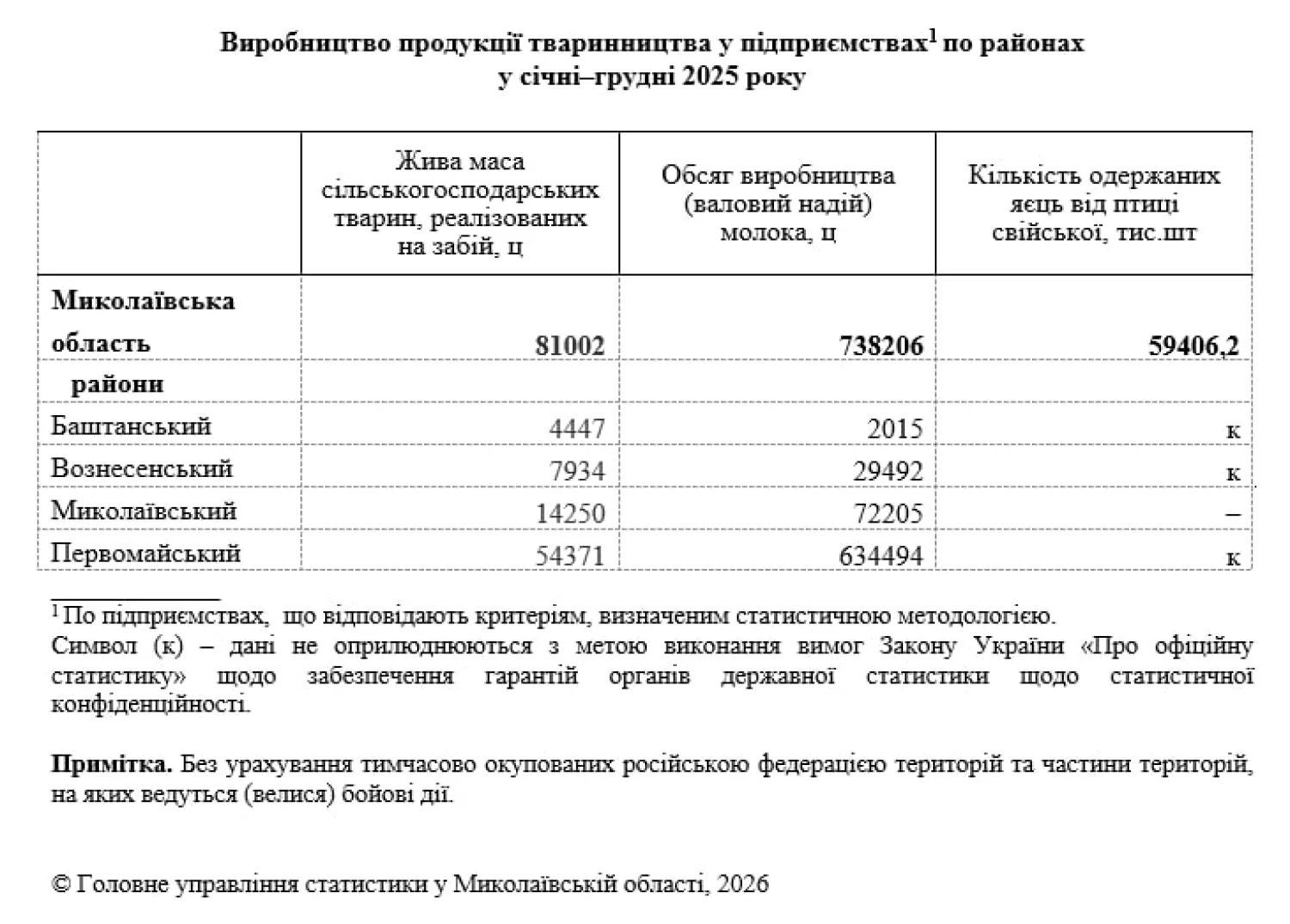 Виробництво продукції тваринництва у підприємствах$^1$ по районах
у січні–грудні 2025 року

| | Жива маса сільськогосподарських тварин, реалізованих на забій, ц | Обсяг виробництва (валовий надій) молока, ц | Кількість одержаних яєць від птиці свійської, тис.шт |
|---|---|---|---|
| **Миколаївська область** | **81002** | **738206** | **59406,2** |
| **райони** | | | |
| Баштанський | 4447 | 2015 | к |
| Вознесенський | 7934 | 29492 | к |
| Миколаївський | 14250 | 72205 | – |
| Первомайський | 54371 | 634494 | к |

$^1$ По підприємствах, що відповідають критеріям, визначеним статистичною методологією.
Символ (к) – дані не оприлюднюються з метою виконання вимог Закону України «Про офіційну статистику» щодо забезпечення гарантій органів державної статистики щодо статистичної конфіденційності.

**Примітка.** Без урахування тимчасово окупованих російською федерацією територій та частини територій, на яких ведуться (велися) бойові дії.

© Головне управління статистики у Миколаївській області, 2026